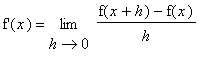 $f'(x) = \lim_{h \to 0} \frac{f(x+h) - f(x)}{h}$